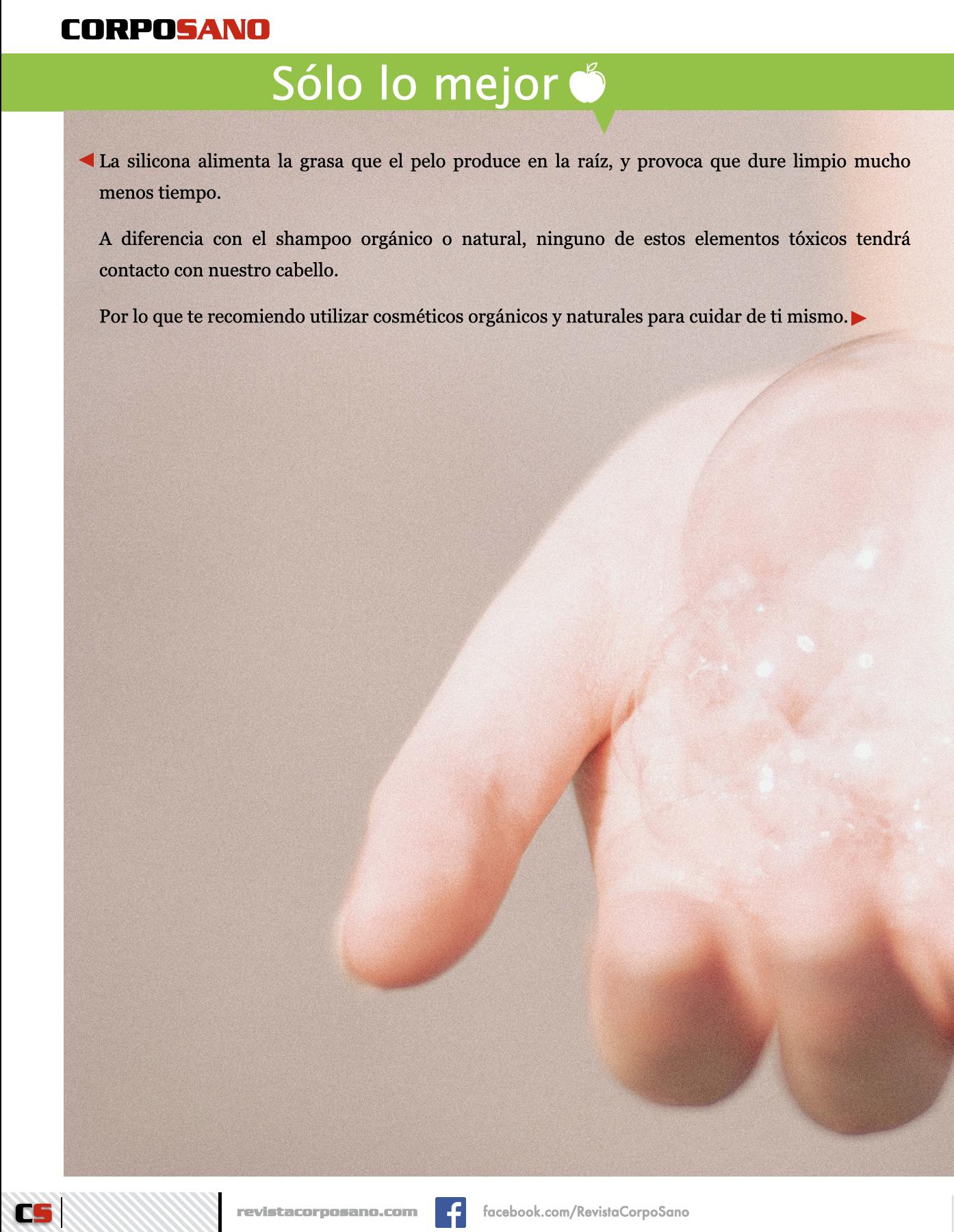 CORPOSANO

Sólo lo mejor

La silicona alimenta la grasa que el pelo produce en la raíz, y provoca que dure limpio mucho menos tiempo.

A diferencia con el shampoo orgánico o natural, ninguno de estos elementos tóxicos tendrá contacto con nuestro cabello.

Por lo que te recomiendo utilizar cosméticos orgánicos y naturales para cuidar de ti mismo.

CS

revistacorposano.com

facebook.com/RevistaCorpoSano